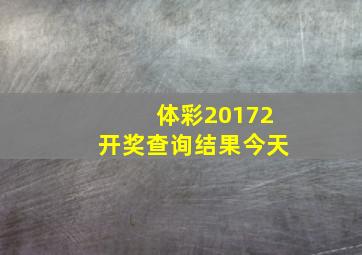 体彩20172
开奖查询结果今天